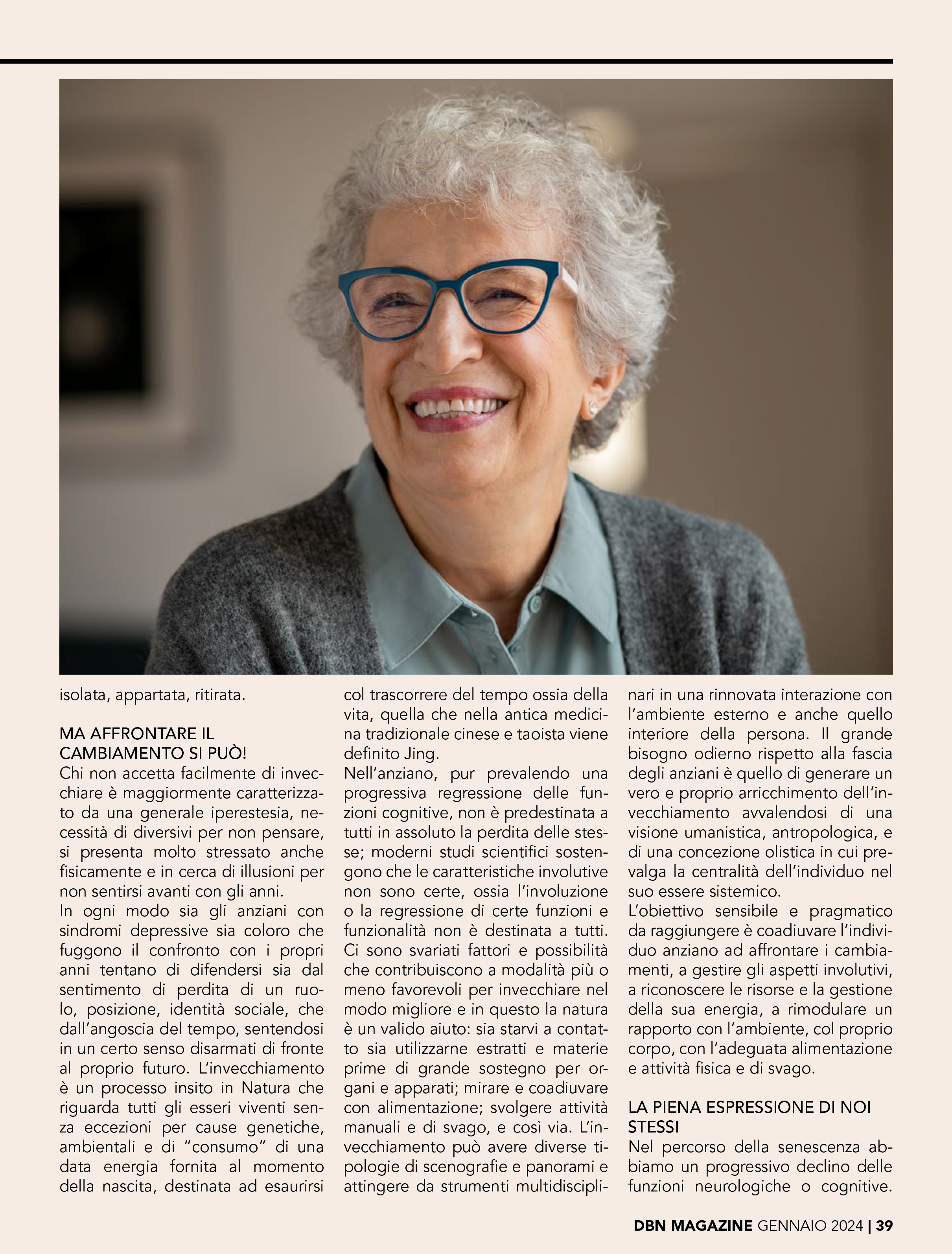 isolata, appartata, ritirata.

MA AFFRONTARE IL CAMBIAMENTO SI PUÒ!

Chi non accetta facilmente di invecchiare è maggiormente caratterizzato da una generale iperestesia, necessità di diversivi per non pensare, si presenta molto stressato anche fisicamente e in cerca di illusioni per non sentirsi avanti con gli anni.

In ogni modo sia gli anziani con sindromi depressive sia coloro che fuggono il confronto con i propri anni tentano di difendersi sia dal sentimento di perdita di un ruolo, posizione, identità sociale, che dall'angoscia del tempo, sentendosi in un certo senso disarmati di fronte al proprio futuro. L'invecchiamento è un processo insito in Natura che riguarda tutti gli esseri viventi senza eccezioni per cause genetiche, ambientali e di "consumo" di una data energia fornita al momento della nascita, destinata ad esaurirsi col trascorrere del tempo ossia della vita, quella che nella antica medicina tradizionale cinese e taoista viene definito Jing.

Nell'anziano, pur prevalendo una progressiva regressione delle funzioni cognitive, non è predestinata a tutti in assoluto la perdita delle stesse; moderni studi scientifici sostengono che le caratteristiche involutive non sono certe, ossia l'involuzione o la regressione di certe funzioni e funzionalità non è destinata a tutti. Ci sono svariati fattori e possibilità che contribuiscono a modalità più o meno favorevoli per invecchiare nel modo migliore e in questo la natura è un valido aiuto: sia starvi a contatto sia utilizzarne estratti e materie prime di grande sostegno per organi e apparati; mirare e coadiuvare con alimentazione; svolgere attività manuali e di svago, e così via. L'invecchiamento può avere diverse tipologie di scenografie e panorami e attingere da strumenti multidisciplinari in una rinnovata interazione con l'ambiente esterno e anche quello interiore della persona. Il grande bisogno odierno rispetto alla fascia degli anziani è quello di generare un vero e proprio arricchimento dell'invecchiamento avvalendosi di una visione umanistica, antropologica, e di una concezione olistica in cui prevalga la centralità dell'individuo nel suo essere sistemico.

L'obiettivo sensibile e pragmatico da raggiungere è coadiuvare l'individuo anziano ad affrontare i cambiamenti, a gestire gli aspetti involutivi, a riconoscere le risorse e la gestione della sua energia, a rimodulare un rapporto con l'ambiente, col proprio corpo, con l'adeguata alimentazione e attività fisica e di svago.

LA PIENA ESPRESSIONE DI NOI STESSI

Nel percorso della senescenza abbiamo un progressivo declino delle funzioni neurologiche o cognitive.

DBN MAGAZINE GENNAIO 2024 | 39